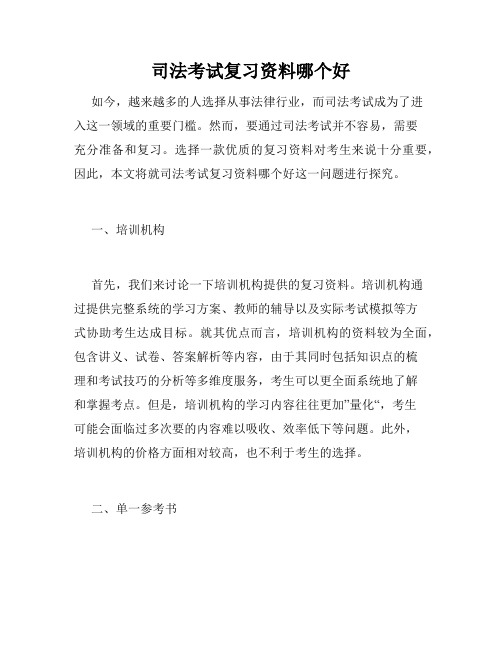 司法考试复习资料哪个好

如今，越来越多的人选择从事法律行业，而司法考试成为了进入这一领域的重要门槛。然而，要通过司法考试并不容易，需要充分准备和复习。选择一款优质的复习资料对考生来说十分重要，因此，本文将就司法考试复习资料哪个好这一问题进行探究。

一、培训机构

首先，我们来讨论一下培训机构提供的复习资料。培训机构通过提供完整系统的学习方案、教师的辅导以及实际考试模拟等方式协助考生达成目标。就其优点而言，培训机构的资料较为全面，包含讲义、试卷、答案解析等内容，由于其同时包括知识点的梳理和考试技巧的分析等多维度服务，考生可以更全面系统地了解和掌握考点。但是，培训机构的学习内容往往更加”量化“，考生可能会面临过多次要的内容难以吸收、效率低下等问题。此外，培训机构的价格方面相对较高，也不利于考生的选择。

二、单一参考书